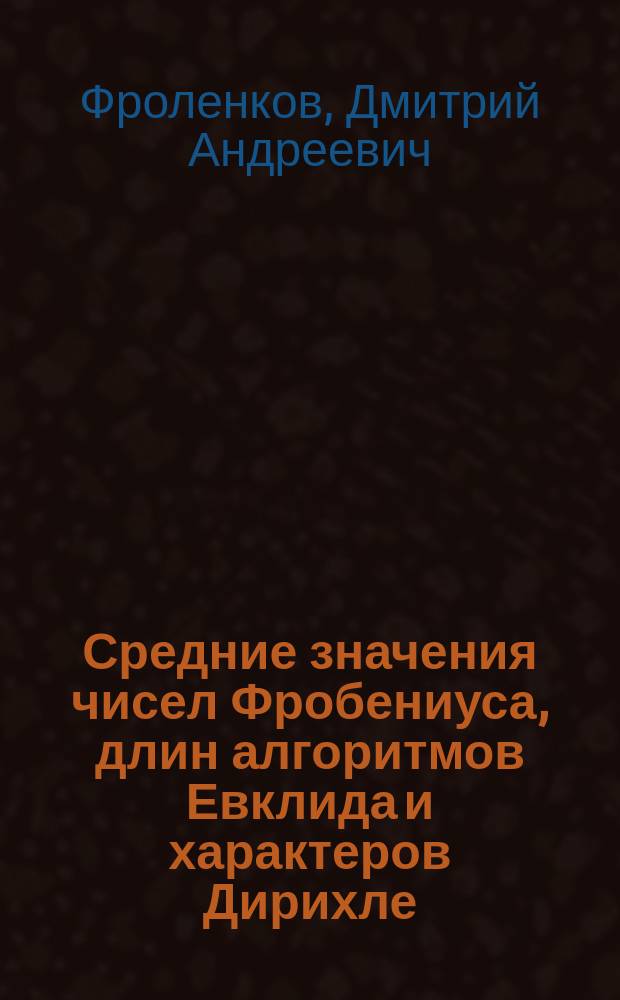 Фроленков, Дмитрий Андреевич

Средние значения чисел Фробениуса, длин алгоритмов Евклида и характеров Дирихле